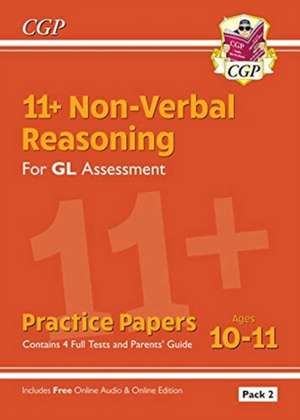 CGP

CGP

CGP

11+ Non-Verbal Reasoning

For GL Assessment

11+

Practice Papers

Contains 4 Full Tests and Parents' Guide

Ages 10-11

Includes Free Online Audio & Online Edition

Pack 2